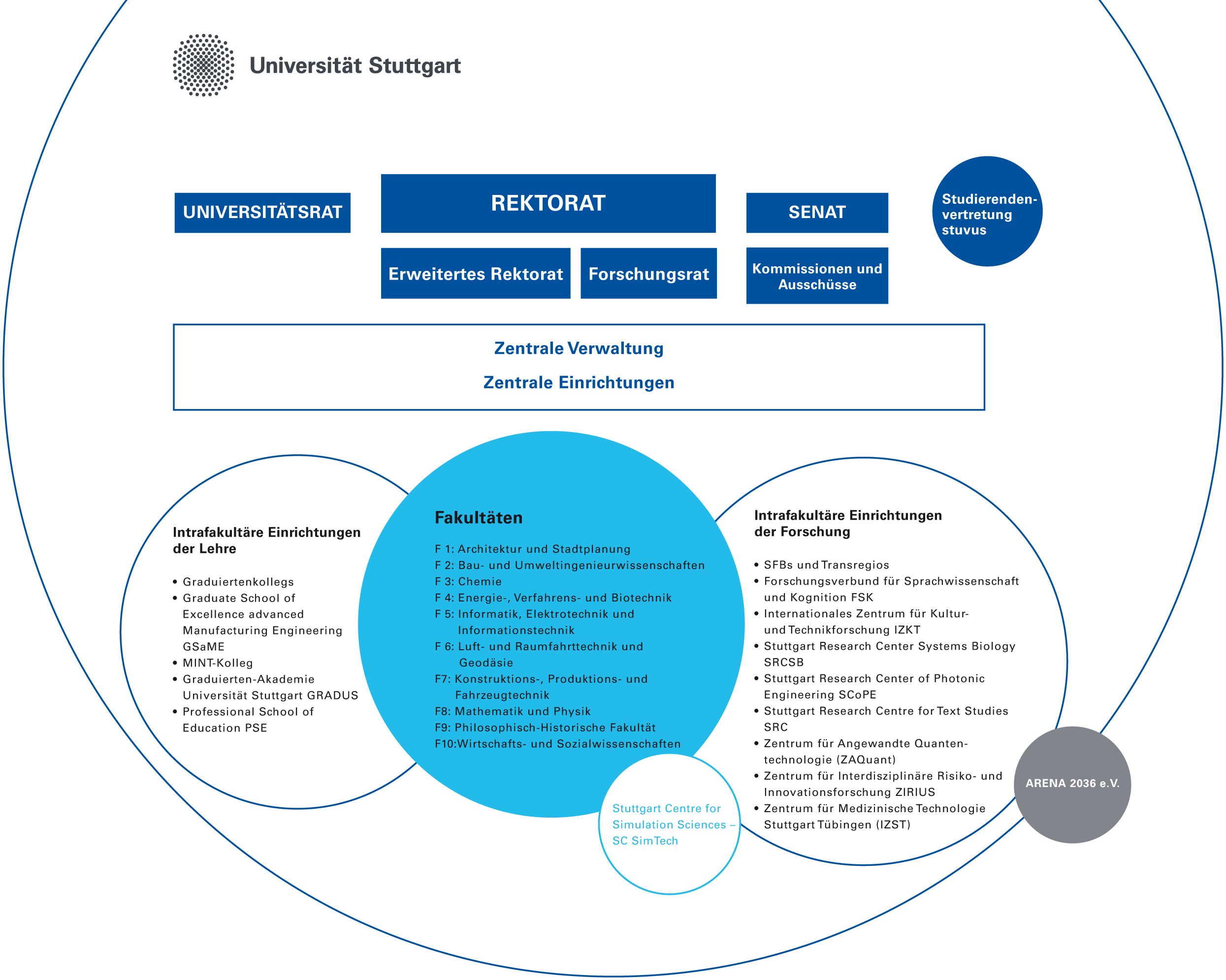 Universität Stuttgart

UNIVERSITÄTSRAT

REKTORAT

SENAT

Studierendenvertretung stuvus

Erweitertes Rektorat

Forschungsrat

Kommissionen und Ausschüsse

Zentrale Verwaltung

Zentrale Einrichtungen

Intrafakultäre Einrichtungen der Lehre

• Graduiertenkollegs
• Graduate School of Excellence advanced Manufacturing Engineering GSaME
• MINT-Kolleg
• Graduierten-Akademie Universität Stuttgart GRADUS
• Professional School of Education PSE

Fakultäten

F 1: Architektur und Stadtplanung
F 2: Bau- und Umweltingenieurwissenschaften
F 3: Chemie
F 4: Energie-, Verfahrens- und Biotechnik
F 5: Informatik, Elektrotechnik und Informationstechnik
F 6: Luft- und Raumfahrttechnik und Geodäsie
F7: Konstruktions-, Produktions- und Fahrzeugtechnik
F8: Mathematik und Physik
F9: Philosophisch-Historische Fakultät
F10:Wirtschafts- und Sozialwissenschaften

Stuttgart Centre for Simulation Sciences – SC SimTech

Intrafakultäre Einrichtungen der Forschung

• SFBs und Transregios
• Forschungsverbund für Sprachwissenschaft und Kognition FSK
• Internationales Zentrum für Kultur- und Technikforschung IZKT
• Stuttgart Research Center Systems Biology SRCSB
• Stuttgart Research Center of Photonic Engineering SCoPE
• Stuttgart Research Centre for Text Studies SRC
• Zentrum für Angewandte Quantentechnologie (ZAQuant)
• Zentrum für Interdisziplinäre Risiko- und Innovationsforschung ZIRIUS
• Zentrum für Medizinische Technologie Stuttgart Tübingen (IZST)

ARENA 2036 e.V.